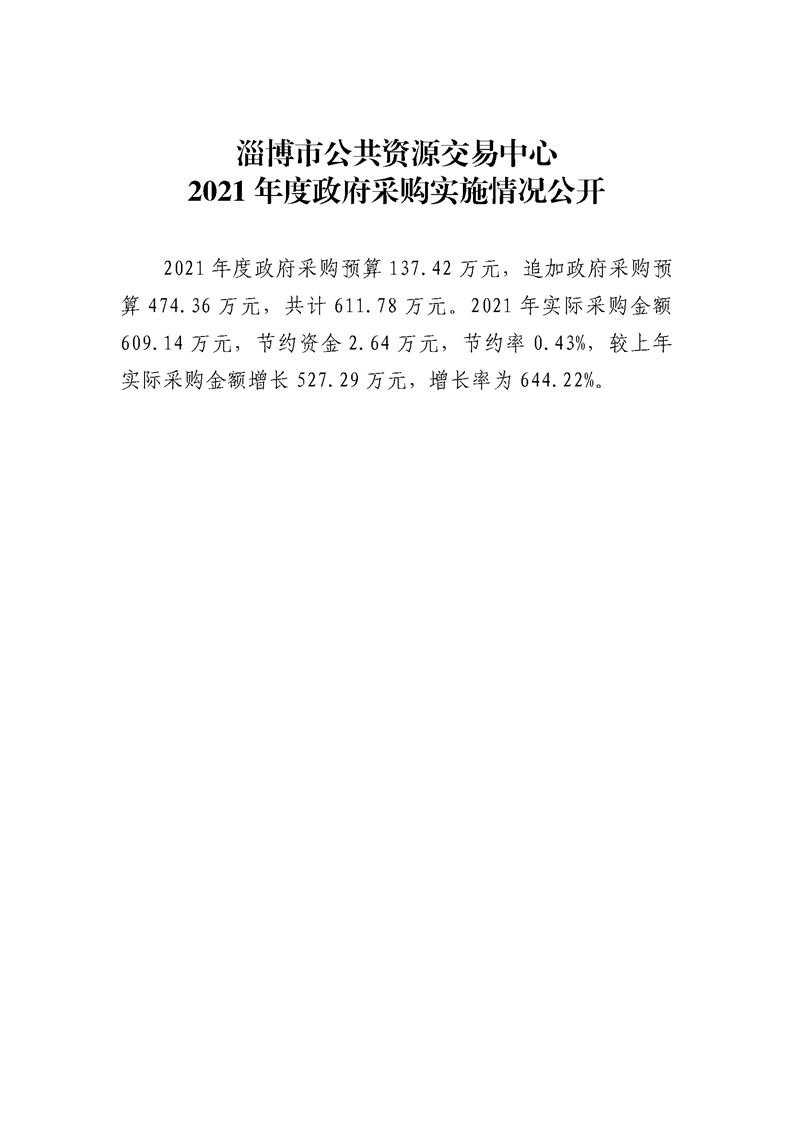 淄博市公共资源交易中心
2021年度政府采购实施情况公开

2021年度政府采购预算137.42万元，追加政府采购预算474.36万元，共计611.78万元。2021年实际采购金额609.14万元，节约资金2.64万元，节约率0.43%，较上年实际采购金额增长527.29万元，增长率为644.22%。